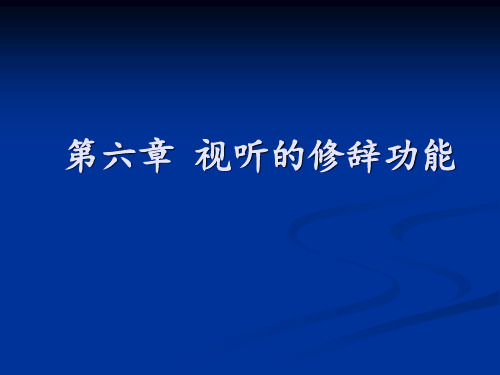 第六章 视听的修辞功能